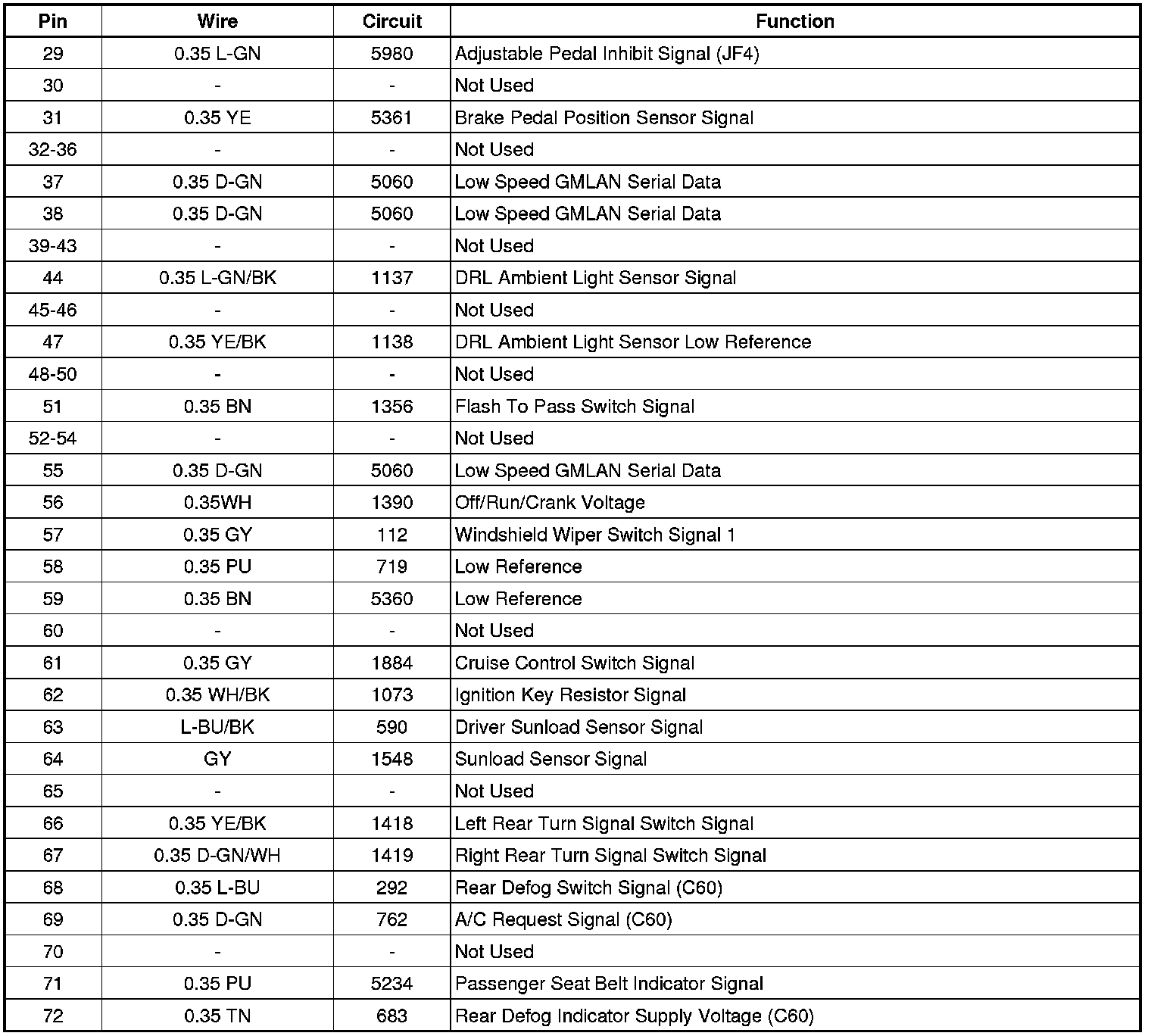 | Pin | Wire | Circuit | Function |
|---|---|---|---|
| 29 | 0.35 L-GN | 5980 | Adjustable Pedal Inhibit Signal (JF4) |
| 30 | - | - | Not Used |
| 31 | 0.35 YE | 5361 | Brake Pedal Position Sensor Signal |
| 32-36 | - | - | Not Used |
| 37 | 0.35 D-GN | 5060 | Low Speed GMLAN Serial Data |
| 38 | 0.35 D-GN | 5060 | Low Speed GMLAN Serial Data |
| 39-43 | - | - | Not Used |
| 44 | 0.35 L-GN/BK | 1137 | DRL Ambient Light Sensor Signal |
| 45-46 | - | - | Not Used |
| 47 | 0.35 YE/BK | 1138 | DRL Ambient Light Sensor Low Reference |
| 48-50 | - | - | Not Used |
| 51 | 0.35 BN | 1356 | Flash To Pass Switch Signal |
| 52-54 | - | - | Not Used |
| 55 | 0.35 D-GN | 5060 | Low Speed GMLAN Serial Data |
| 56 | 0.35WH | 1390 | Off/Run/Crank Voltage |
| 57 | 0.35 GY | 112 | Windshield Wiper Switch Signal 1 |
| 58 | 0.35 PU | 719 | Low Reference |
| 59 | 0.35 BN | 5360 | Low Reference |
| 60 | - | - | Not Used |
| 61 | 0.35 GY | 1884 | Cruise Control Switch Signal |
| 62 | 0.35 WH/BK | 1073 | Ignition Key Resistor Signal |
| 63 | L-BU/BK | 590 | Driver Sunload Sensor Signal |
| 64 | GY | 1548 | Sunload Sensor Signal |
| 65 | - | - | Not Used |
| 66 | 0.35 YE/BK | 1418 | Left Rear Turn Signal Switch Signal |
| 67 | 0.35 D-GN/WH | 1419 | Right Rear Turn Signal Switch Signal |
| 68 | 0.35 L-BU | 292 | Rear Defog Switch Signal (C60) |
| 69 | 0.35 D-GN | 762 | A/C Request Signal (C60) |
| 70 | - | - | Not Used |
| 71 | 0.35 PU | 5234 | Passenger Seat Belt Indicator Signal |
| 72 | 0.35 TN | 683 | Rear Defog Indicator Supply Voltage (C60) |